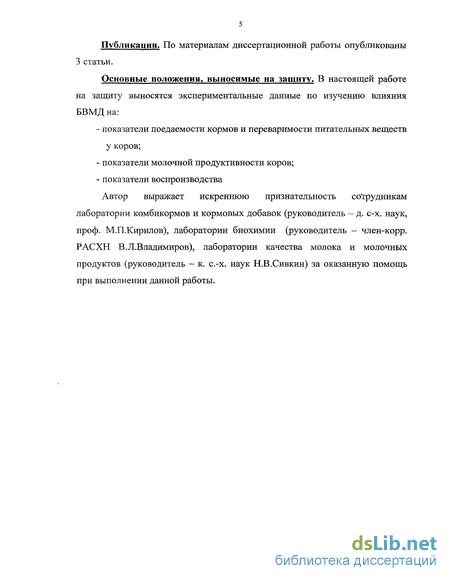 5

Публикации. По материалам диссертационной работы опубликованы 3 статьи.

Основные положения, выносимые на защиту. В настоящей работе на защиту выносятся экспериментальные данные по изучению влияния БВМД на:

- показатели поедаемости кормов и переваримости питательных веществ у коров;

- показатели молочной продуктивности коров;

- показатели воспроизводства

Автор выражает искреннюю признательность сотрудникам лаборатории комбикормов и кормовых добавок (руководитель – д. с-х. наук, проф. М.П.Кирилов), лаборатории биохимии (руководитель – член-корр. РАСХН В.Л.Владимиров), лаборатории качества молока и молочных продуктов (руководитель – к. с.-х. наук Н.В.Сивкин) за оказанную помощь при выполнении данной работы.

dsLib.net
библиотека диссертаций